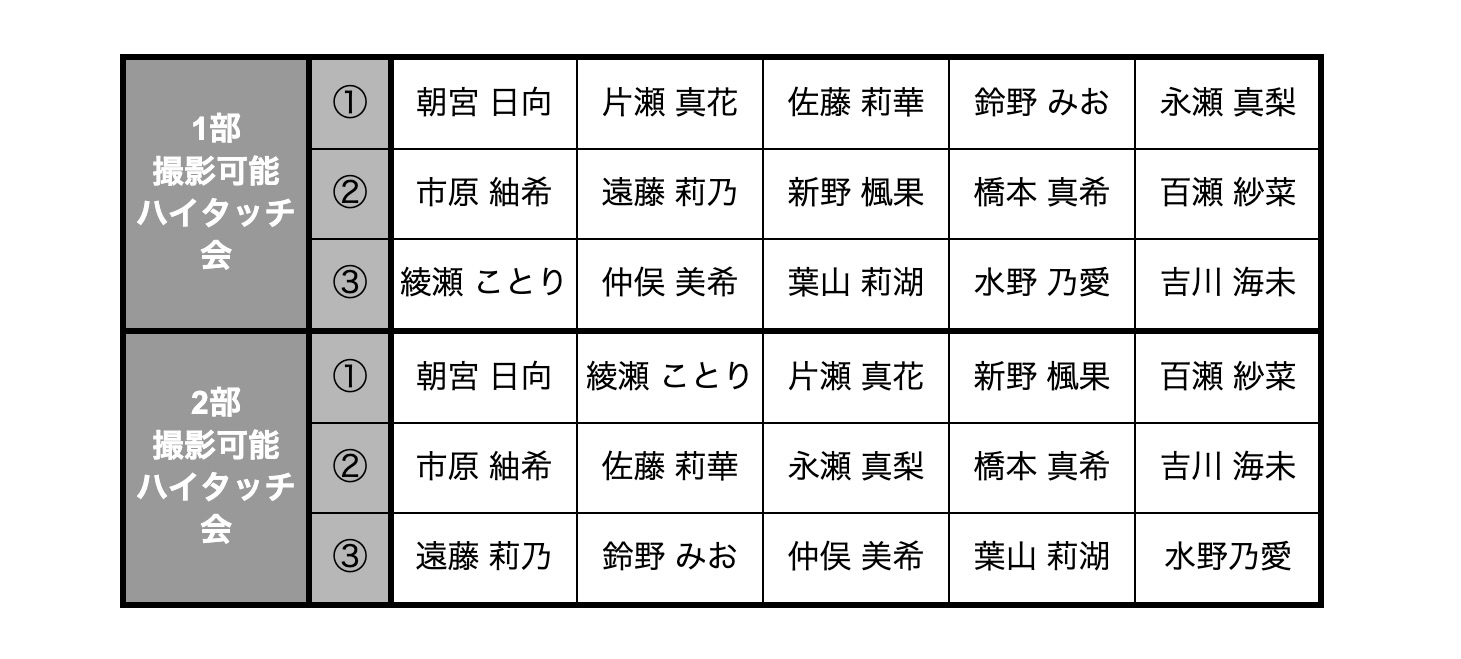 | | | | | | | |
|---|---|---|---|---|---|---|
| 1部 撮影可能 ハイタッチ 会 | ① | 朝宮 日向 | 片瀬 真花 | 佐藤 莉華 | 鈴野 みお | 永瀬 真梨 |
| | ② | 市原 紬希 | 遠藤 莉乃 | 新野 楓果 | 橋本 真希 | 百瀬 紗菜 |
| | ③ | 綾瀬 ことり | 仲俣 美希 | 葉山 莉湖 | 水野 乃愛 | 吉川 海未 |
| 2部 撮影可能 ハイタッチ 会 | ① | 朝宮 日向 | 綾瀬 ことり | 片瀬 真花 | 新野 楓果 | 百瀬 紗菜 |
| | ② | 市原 紬希 | 佐藤 莉華 | 永瀬 真梨 | 橋本 真希 | 吉川 海未 |
| | ③ | 遠藤 莉乃 | 鈴野 みお | 仲俣 美希 | 葉山 莉湖 | 水野乃愛 |